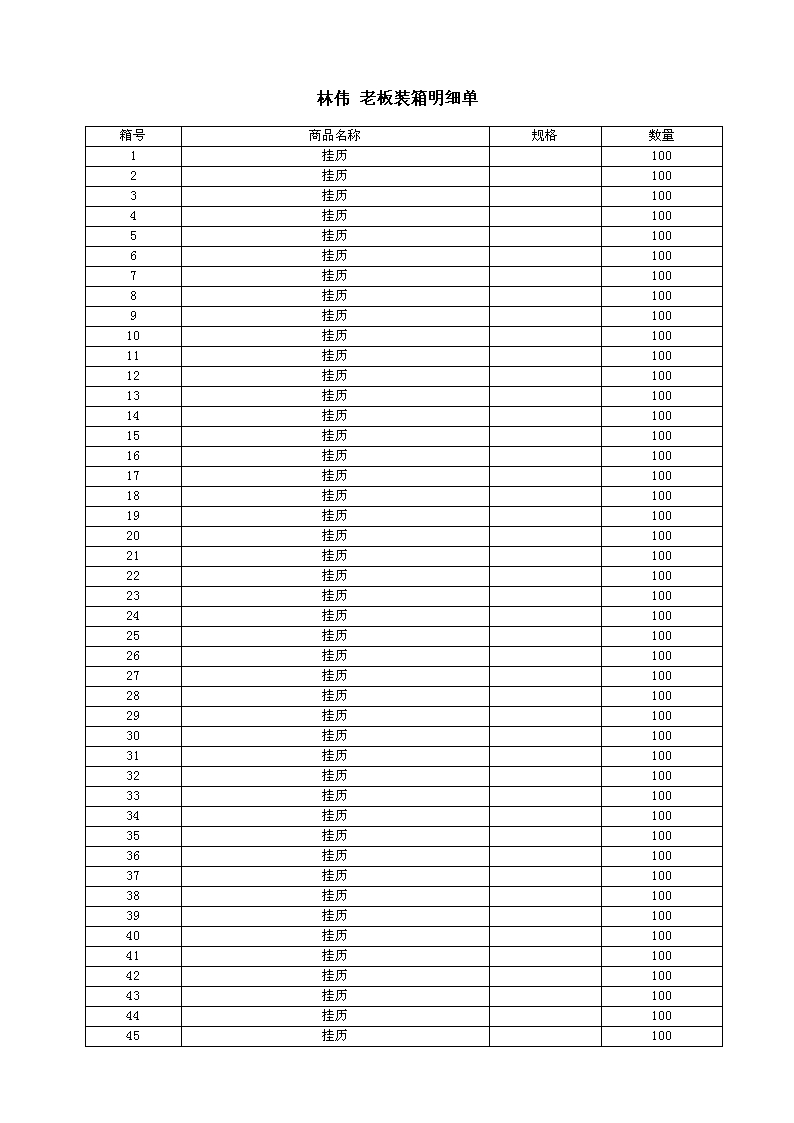 林伟 老板装箱明细单

| 箱号 | 商品名称 | 规格 | 数量 |
|---|---|---|---|
| 1 | 挂历 | | 100 |
| 2 | 挂历 | | 100 |
| 3 | 挂历 | | 100 |
| 4 | 挂历 | | 100 |
| 5 | 挂历 | | 100 |
| 6 | 挂历 | | 100 |
| 7 | 挂历 | | 100 |
| 8 | 挂历 | | 100 |
| 9 | 挂历 | | 100 |
| 10 | 挂历 | | 100 |
| 11 | 挂历 | | 100 |
| 12 | 挂历 | | 100 |
| 13 | 挂历 | | 100 |
| 14 | 挂历 | | 100 |
| 15 | 挂历 | | 100 |
| 16 | 挂历 | | 100 |
| 17 | 挂历 | | 100 |
| 18 | 挂历 | | 100 |
| 19 | 挂历 | | 100 |
| 20 | 挂历 | | 100 |
| 21 | 挂历 | | 100 |
| 22 | 挂历 | | 100 |
| 23 | 挂历 | | 100 |
| 24 | 挂历 | | 100 |
| 25 | 挂历 | | 100 |
| 26 | 挂历 | | 100 |
| 27 | 挂历 | | 100 |
| 28 | 挂历 | | 100 |
| 29 | 挂历 | | 100 |
| 30 | 挂历 | | 100 |
| 31 | 挂历 | | 100 |
| 32 | 挂历 | | 100 |
| 33 | 挂历 | | 100 |
| 34 | 挂历 | | 100 |
| 35 | 挂历 | | 100 |
| 36 | 挂历 | | 100 |
| 37 | 挂历 | | 100 |
| 38 | 挂历 | | 100 |
| 39 | 挂历 | | 100 |
| 40 | 挂历 | | 100 |
| 41 | 挂历 | | 100 |
| 42 | 挂历 | | 100 |
| 43 | 挂历 | | 100 |
| 44 | 挂历 | | 100 |
| 45 | 挂历 | | 100 |